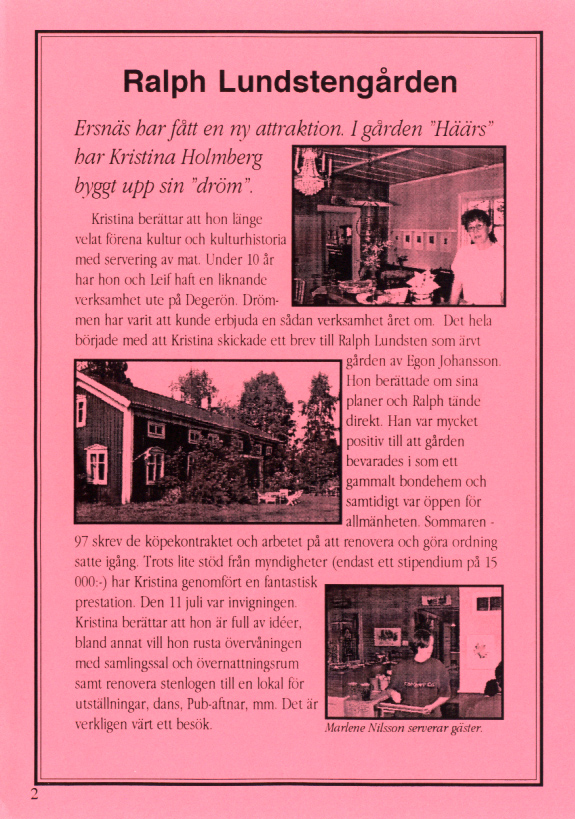 Ralph Lundstengården

Ersnäs har fått en ny attraktion. I gården "Häärs" har Kristina Holmberg byggt upp sin "dröm".

Kristina berättar att hon länge velat förena kultur och kulturhistoria med servering av mat. Under 10 år har hon och Leif haft en liknande verksamhet ute på Degerön. Drömmen har varit att kunde erbjuda en sådan verksamhet året om. Det hela började med att Kristina skickade ett brev till Ralph Lundsten som ärvt gården av Egon Johansson. Hon berättade om sina planer och Ralph tände direkt. Han var mycket positiv till att gården bevarades i som ett gammalt bondehem och samtidigt var öppen för allmänheten. Sommaren -97 skrev de köpekontraktet och arbetet på att renovera och göra ordning satte igång. Trots lite stöd från myndigheter (endast ett stipendium på 15 000:-) har Kristina genomfört en fantastisk prestation. Den 11 juli var invigningen. Kristina berättar att hon är full av idéer, bland annat vill hon rusta övervåningen med samlingssal och övernattningsrum samt renovera stenlogen till en lokal för utställningar, dans, Pub-aftnar, mm. Det är verkligen värt ett besök.

Marlene Nilsson serverar gäster.

2